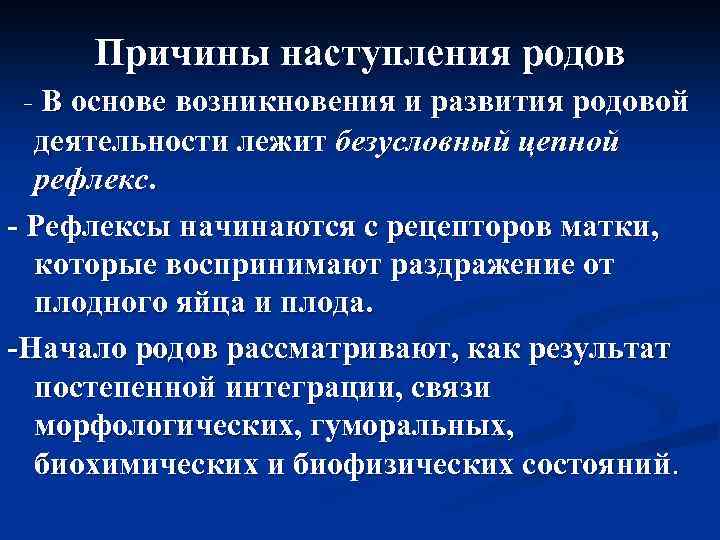 Причины наступления родов

- В основе возникновения и развития родовой деятельности лежит безусловный цепной рефлекс.

- Рефлексы начинаются с рецепторов матки, которые воспринимают раздражение от плодного яйца и плода.

-Начало родов рассматривают, как результат постепенной интеграции, связи морфологических, гуморальных, биохимических и биофизических состояний.